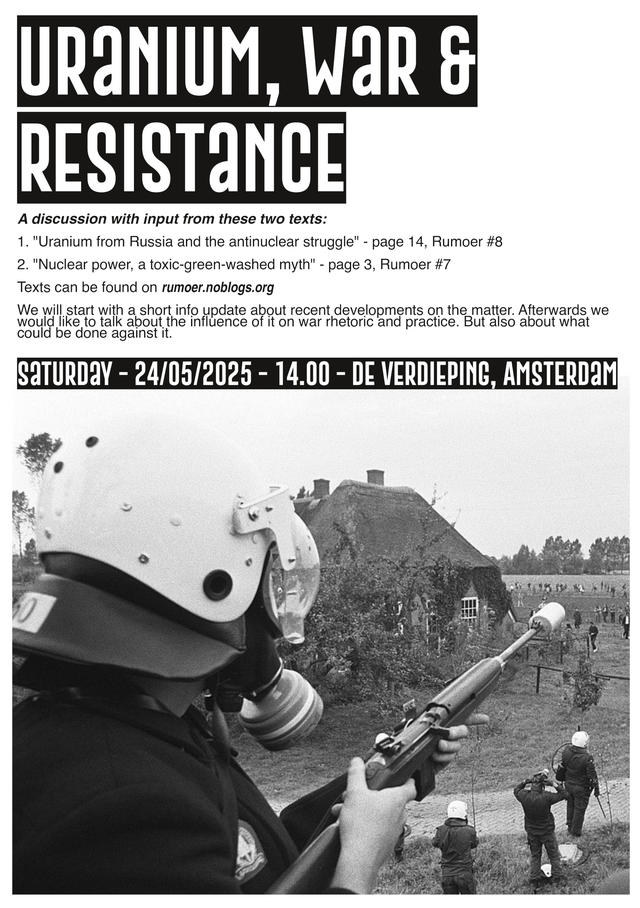 URANIUM, WAR &
RESISTANCE

A discussion with input from these two texts:

1. "Uranium from Russia and the antinuclear struggle" - page 14, Rumoer #8

2. "Nuclear power, a toxic-green-washed myth" - page 3, Rumoer #7

Texts can be found on rumoer.noblogs.org

We will start with a short info update about recent developments on the matter. Afterwards we would like to talk about the influence of it on war rhetoric and practice. But also about what could be done against it.

SATURDAY - 24/05/2025 - 14.00 - DE VERDIEPING, AMSTERDAM